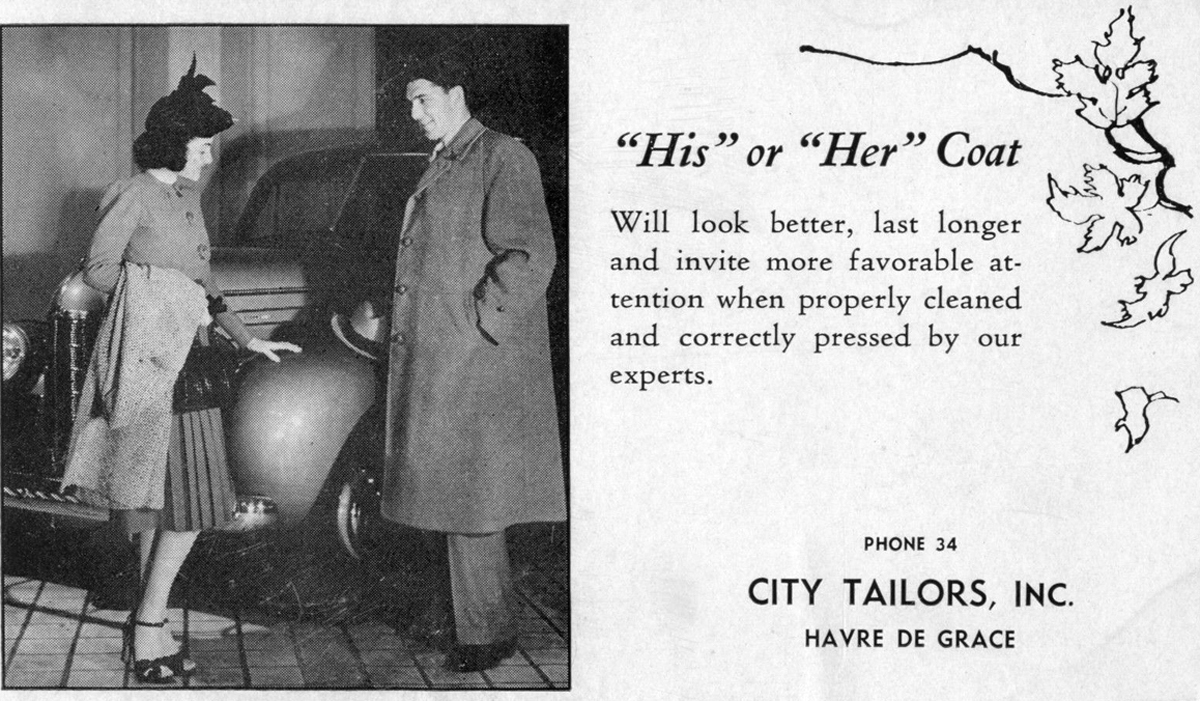 "His" or "Her" Coat

Will look better, last longer and invite more favorable attention when properly cleaned and correctly pressed by our experts.

PHONE 34

CITY TAILORS, INC.

HAVRE DE GRACE